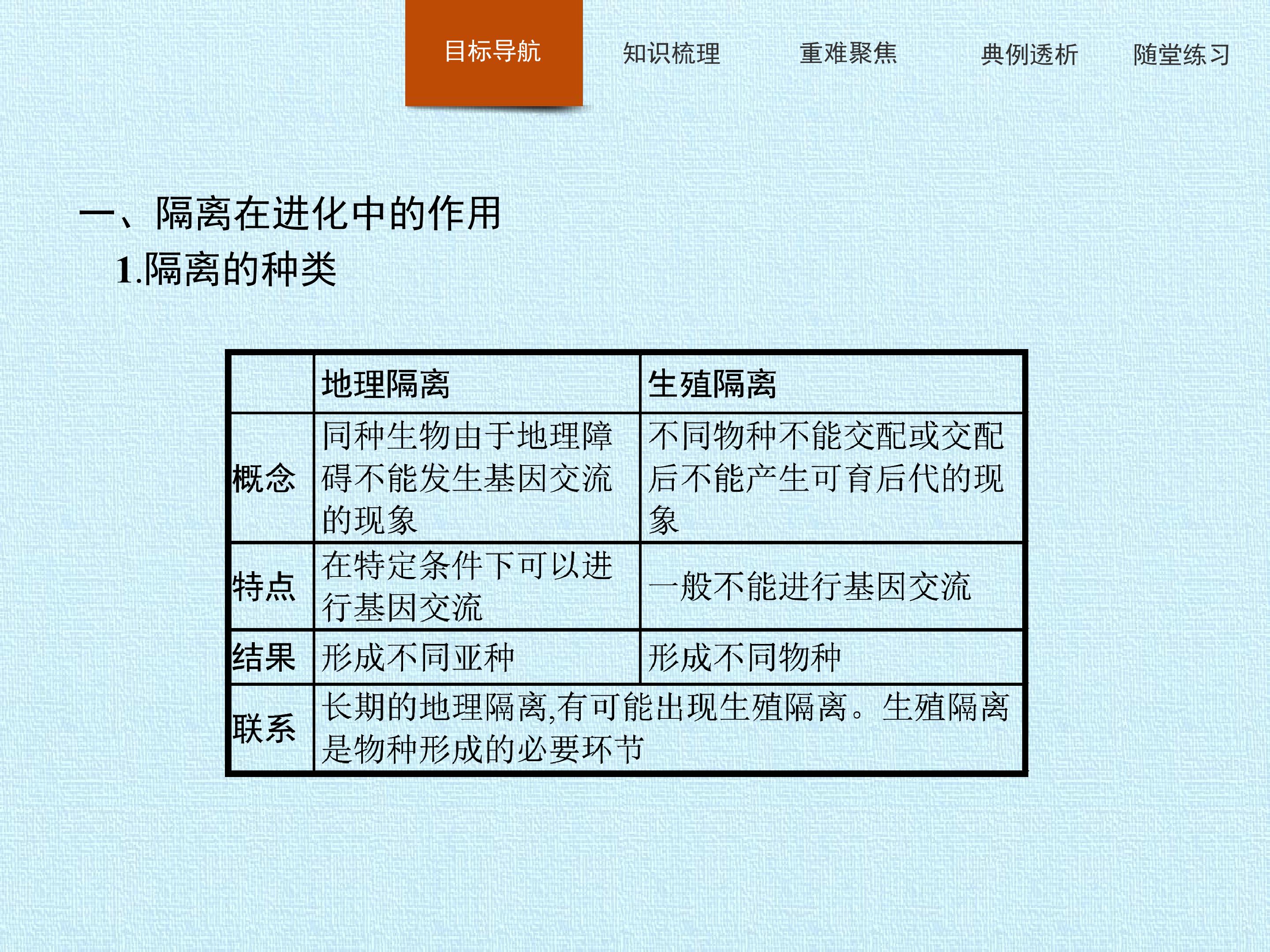 目标导航 知识梳理 重难聚焦 典例透析 随堂练习

一、隔离在进化中的作用

1.隔离的种类

| | 地理隔离 | 生殖隔离 |
|---|---|---|
| 概念 | 同种生物由于地理障碍不能发生基因交流的现象 | 不同物种不能交配或交配后不能产生可育后代的现象 |
| 特点 | 在特定条件下可以进行基因交流 | 一般不能进行基因交流 |
| 结果 | 形成不同亚种 | 形成不同物种 |
| 联系 | 长期的地理隔离,有可能出现生殖隔离。生殖隔离是物种形成的必要环节 | |